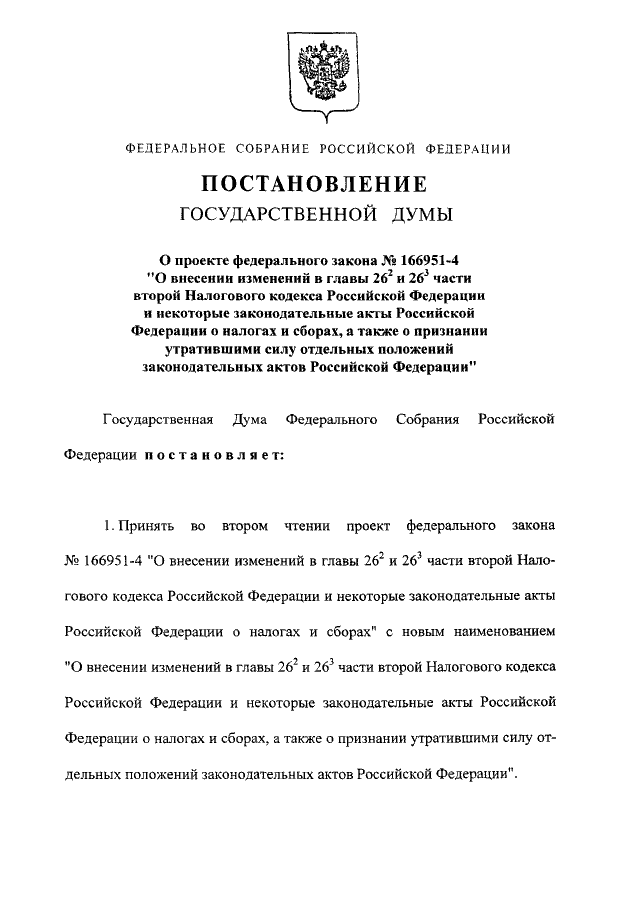 ФЕДЕРАЛЬНОЕ СОБРАНИЕ РОССИЙСКОЙ ФЕДЕРАЦИИ

ПОСТАНОВЛЕНИЕ
ГОСУДАРСТВЕННОЙ ДУМЫ

О проекте федерального закона № 166951-4 "О внесении изменений в главы $26^2$ и $26^3$ части второй Налогового кодекса Российской Федерации и некоторые законодательные акты Российской Федерации о налогах и сборах, а также о признании утратившими силу отдельных положений законодательных актов Российской Федерации"

Государственная Дума Федерального Собрания Российской Федерации постановляет:

1. Принять во втором чтении проект федерального закона № 166951-4 "О внесении изменений в главы $26^2$ и $26^3$ части второй Налогового кодекса Российской Федерации и некоторые законодательные акты Российской Федерации о налогах и сборах" с новым наименованием "О внесении изменений в главы $26^2$ и $26^3$ части второй Налогового кодекса Российской Федерации и некоторые законодательные акты Российской Федерации о налогах и сборах, а также о признании утратившими силу отдельных положений законодательных актов Российской Федерации".